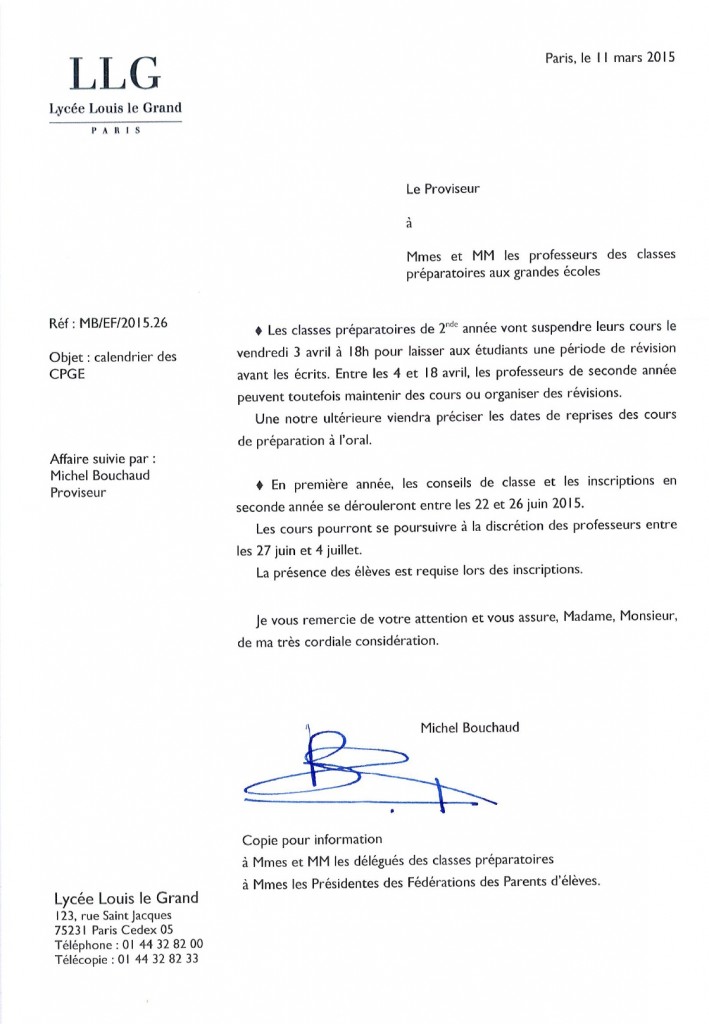 LLG
Lycée Louis le Grand
PARIS

Paris, le 11 mars 2015

Le Proviseur

à

Mmes et MM les professeurs des classes préparatoires aux grandes écoles

Réf : MB/EF/2015.26

Objet : calendrier des CPGE

Affaire suivie par :
Michel Bouchaud
Proviseur

♦ Les classes préparatoires de 2$^{nde}$ année vont suspendre leurs cours le vendredi 3 avril à 18h pour laisser aux étudiants une période de révision avant les écrits. Entre les 4 et 18 avril, les professeurs de seconde année peuvent toutefois maintenir des cours ou organiser des révisions.

Une notre ultérieure viendra préciser les dates de reprises des cours de préparation à l'oral.

♦ En première année, les conseils de classe et les inscriptions en seconde année se dérouleront entre les 22 et 26 juin 2015.

Les cours pourront se poursuivre à la discrétion des professeurs entre les 27 juin et 4 juillet.

La présence des élèves est requise lors des inscriptions.

Je vous remercie de votre attention et vous assure, Madame, Monsieur, de ma très cordiale considération.

Michel Bouchaud

Copie pour information
à Mmes et MM les délégués des classes préparatoires
à Mmes les Présidentes des Fédérations des Parents d'élèves.

Lycée Louis le Grand
123, rue Saint Jacques
75231 Paris Cedex 05
Téléphone : 01 44 32 82 00
Télécopie : 01 44 32 82 33